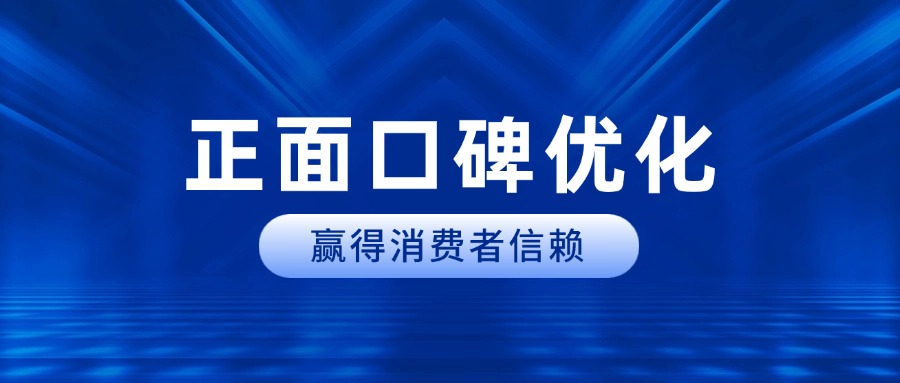 正面口碑优化

赢得消费者信赖